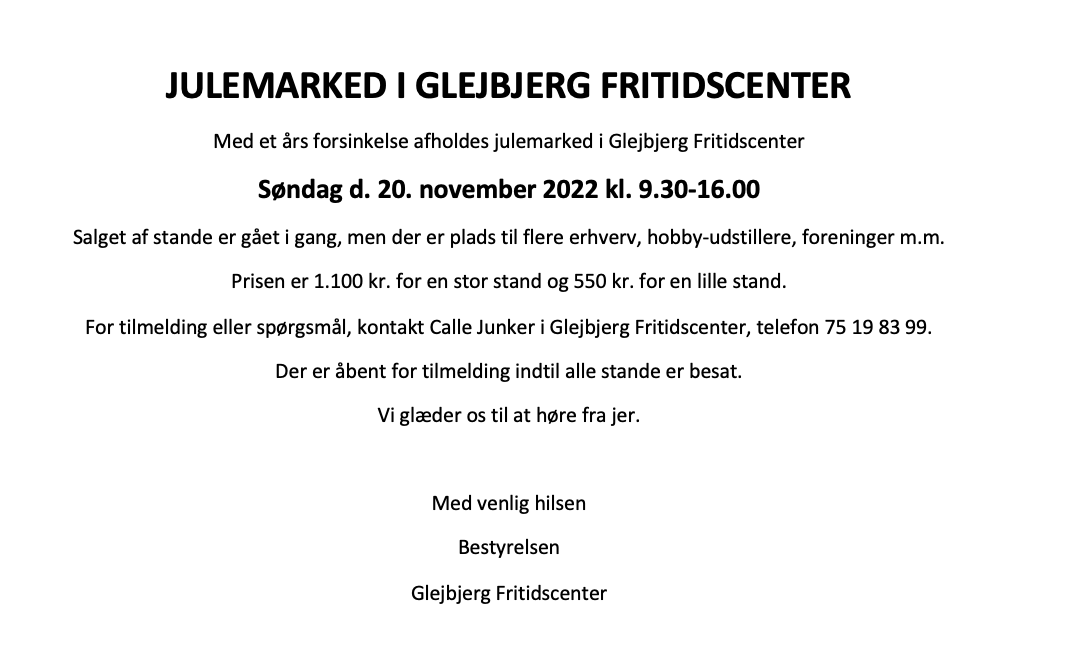 JULEMARKED I GLEJBJERG FRITIDSCENTER

Med et års forsinkelse afholdes julemarked i Glejbjerg Fritidscenter

Søndag d. 20. november 2022 kl. 9.30-16.00

Salget af stande er gået i gang, men der er plads til flere erhverv, hobby-udstillere, foreninger m.m.

Prisen er 1.100 kr. for en stor stand og 550 kr. for en lille stand.

For tilmelding eller spørgsmål, kontakt Calle Junker i Glejbjerg Fritidscenter, telefon 75 19 83 99.

Der er åbent for tilmelding indtil alle stande er besat.

Vi glæder os til at høre fra jer.

Med venlig hilsen

Bestyrelsen

Glejbjerg Fritidscenter